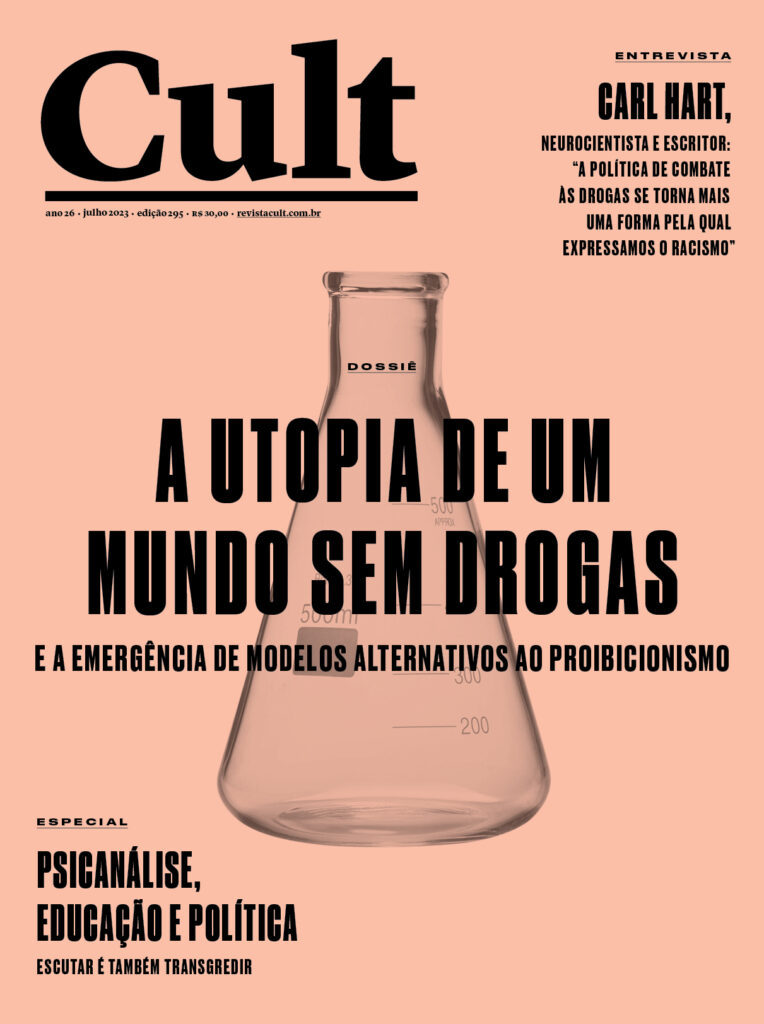 Cult

ano 26 • julho 2023 • edição 295 • R$ 30,00 • revistacult.com.br

ENTREVISTA

CARL HART,

NEUROCIENTISTA E ESCRITOR: "A POLÍTICA DE COMBATE ÀS DROGAS SE TORNA MAIS UMA FORMA PELA QUAL EXPRESSAMOS O RACISMO"

DOSSIÊ

A UTOPIA DE UM MUNDO SEM DROGAS

E A EMERGÊNCIA DE MODELOS ALTERNATIVOS AO PROIBICIONISMO

ESPECIAL

PSICANÁLISE, EDUCAÇÃO E POLÍTICA

ESCUTAR É TAMBÉM TRANSGREDIR